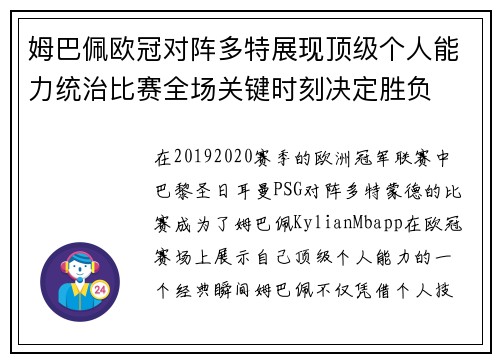 姆巴佩欧冠对阵多特展现顶级个人能力统治比赛全场关键时刻决定胜负

在20192020赛季的欧洲冠军联赛中巴黎圣日耳曼PSG对阵多特蒙德的比赛成为了姆巴佩KylianMbapp在欧冠赛场上展示自己顶级个人能力的一个经典瞬间姆巴佩不仅凭借个人技

24